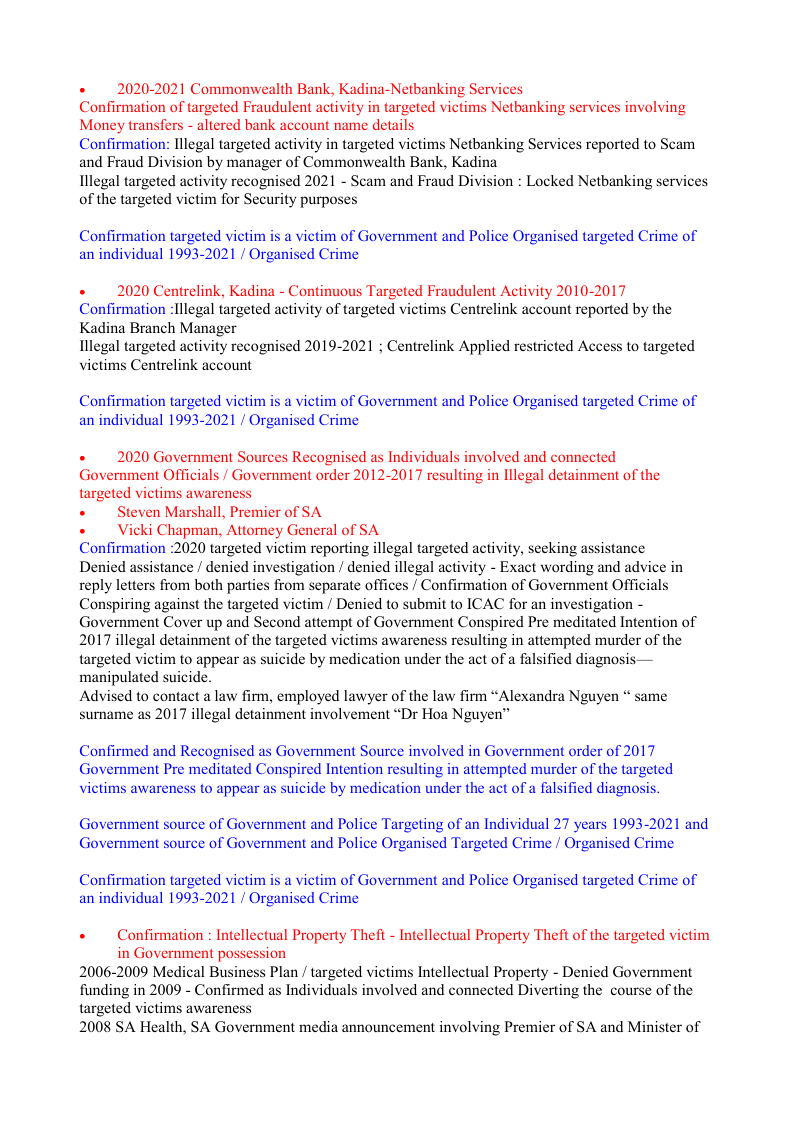 • 2020-2021 Commonwealth Bank, Kadina-Netbanking Services
Confirmation of targeted Fraudulent activity in targeted victims Netbanking services involving Money transfers - altered bank account name details
Confirmation: Illegal targeted activity in targeted victims Netbanking Services reported to Scam and Fraud Division by manager of Commonwealth Bank, Kadina
Illegal targeted activity recognised 2021 - Scam and Fraud Division : Locked Netbanking services of the targeted victim for Security purposes

Confirmation targeted victim is a victim of Government and Police Organised targeted Crime of an individual 1993-2021 / Organised Crime

• 2020 Centrelink, Kadina - Continuous Targeted Fraudulent Activity 2010-2017
Confirmation :Illegal targeted activity of targeted victims Centrelink account reported by the Kadina Branch Manager
Illegal targeted activity recognised 2019-2021 ; Centrelink Applied restricted Access to targeted victims Centrelink account

Confirmation targeted victim is a victim of Government and Police Organised targeted Crime of an individual 1993-2021 / Organised Crime

• 2020 Government Sources Recognised as Individuals involved and connected Government Officials / Government order 2012-2017 resulting in Illegal detainment of the targeted victims awareness
• Steven Marshall, Premier of SA
• Vicki Chapman, Attorney General of SA
Confirmation :2020 targeted victim reporting illegal targeted activity, seeking assistance Denied assistance / denied investigation / denied illegal activity - Exact wording and advice in reply letters from both parties from separate offices / Confirmation of Government Officials Conspiring against the targeted victim / Denied to submit to ICAC for an investigation - Government Cover up and Second attempt of Government Conspired Pre meditated Intention of 2017 illegal detainment of the targeted victims awareness resulting in attempted murder of the targeted victim to appear as suicide by medication under the act of a falsified diagnosis—manipulated suicide.
Advised to contact a law firm, employed lawyer of the law firm “Alexandra Nguyen “ same surname as 2017 illegal detainment involvement “Dr Hoa Nguyen”

Confirmed and Recognised as Government Source involved in Government order of 2017 Government Pre meditated Conspired Intention resulting in attempted murder of the targeted victims awareness to appear as suicide by medication under the act of a falsified diagnosis.

Government source of Government and Police Targeting of an Individual 27 years 1993-2021 and Government source of Government and Police Organised Targeted Crime / Organised Crime

Confirmation targeted victim is a victim of Government and Police Organised targeted Crime of an individual 1993-2021 / Organised Crime

• Confirmation : Intellectual Property Theft - Intellectual Property Theft of the targeted victim in Government possession
2006-2009 Medical Business Plan / targeted victims Intellectual Property - Denied Government funding in 2009 - Confirmed as Individuals involved and connected Diverting the course of the targeted victims awareness
2008 SA Health, SA Government media announcement involving Premier of SA and Minister of